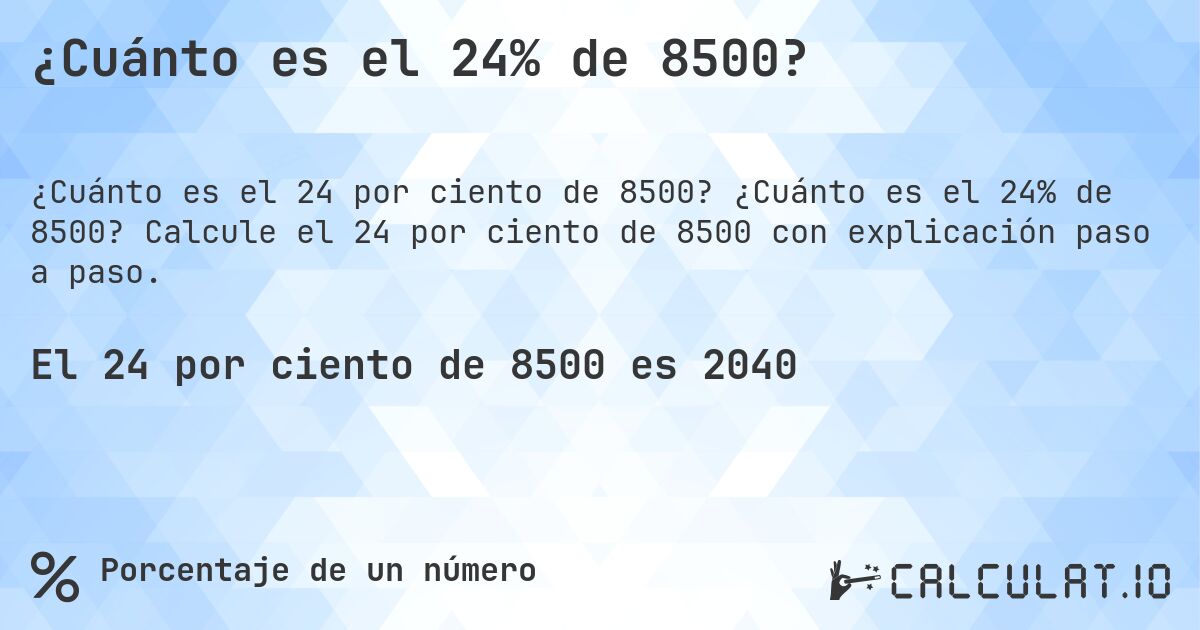 ¿Cuánto es el 24% de 8500?

¿Cuánto es el 24 por ciento de 8500? ¿Cuánto es el 24% de 8500? Calcule el 24 por ciento de 8500 con explicación paso a paso.

El 24 por ciento de 8500 es 2040

% Porcentaje de un número

CALCULAT.IO